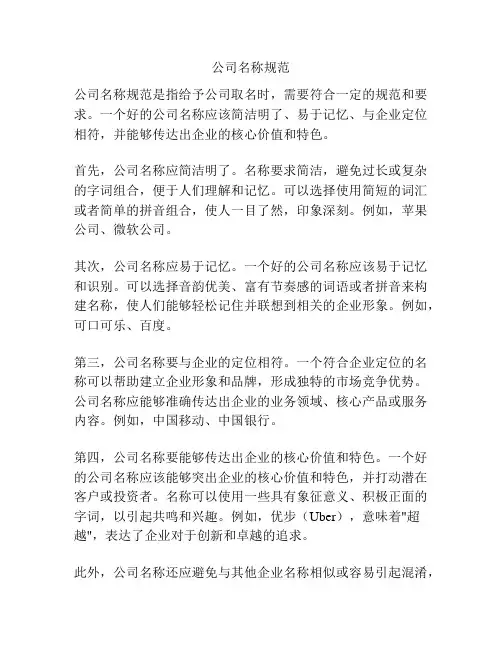 公司名称规范

公司名称规范是指给予公司取名时，需要符合一定的规范和要求。一个好的公司名称应该简洁明了、易于记忆、与企业定位相符，并能够传达出企业的核心价值和特色。

首先，公司名称应简洁明了。名称要求简洁，避免过长或复杂的字词组合，便于人们理解和记忆。可以选择使用简短的词汇或者简单的拼音组合，使人一目了然，印象深刻。例如，苹果公司、微软公司。

其次，公司名称应易于记忆。一个好的公司名称应该易于记忆和识别。可以选择音韵优美、富有节奏感的词语或者拼音来构建名称，使人们能够轻松记住并联想到相关的企业形象。例如，可口可乐、百度。

第三，公司名称要与企业的定位相符。一个符合企业定位的名称可以帮助建立企业形象和品牌，形成独特的市场竞争优势。公司名称应能够准确传达出企业的业务领域、核心产品或服务内容。例如，中国移动、中国银行。

第四，公司名称要能够传达出企业的核心价值和特色。一个好的公司名称应该能够突出企业的核心价值和特色，并打动潜在客户或投资者。名称可以使用一些具有象征意义、积极正面的字词，以引起共鸣和兴趣。例如，优步（Uber），意味着"超越"，表达了企业对于创新和卓越的追求。

此外，公司名称还应避免与其他企业名称相似或容易引起混淆，